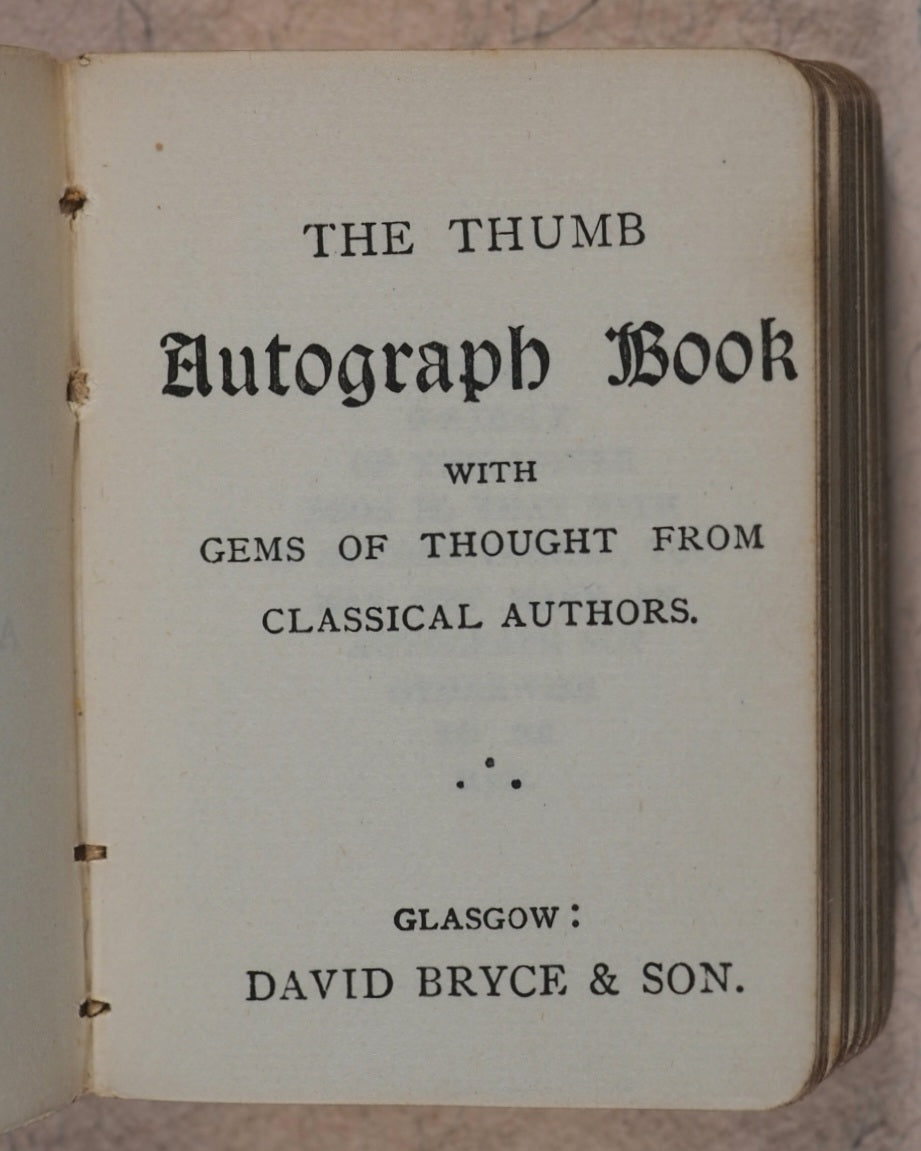 THE THUMB

Autograph Book

WITH

GEMS OF THOUGHT FROM

CLASSICAL AUTHORS.

GLASGOW:

DAVID BRYCE & SON.